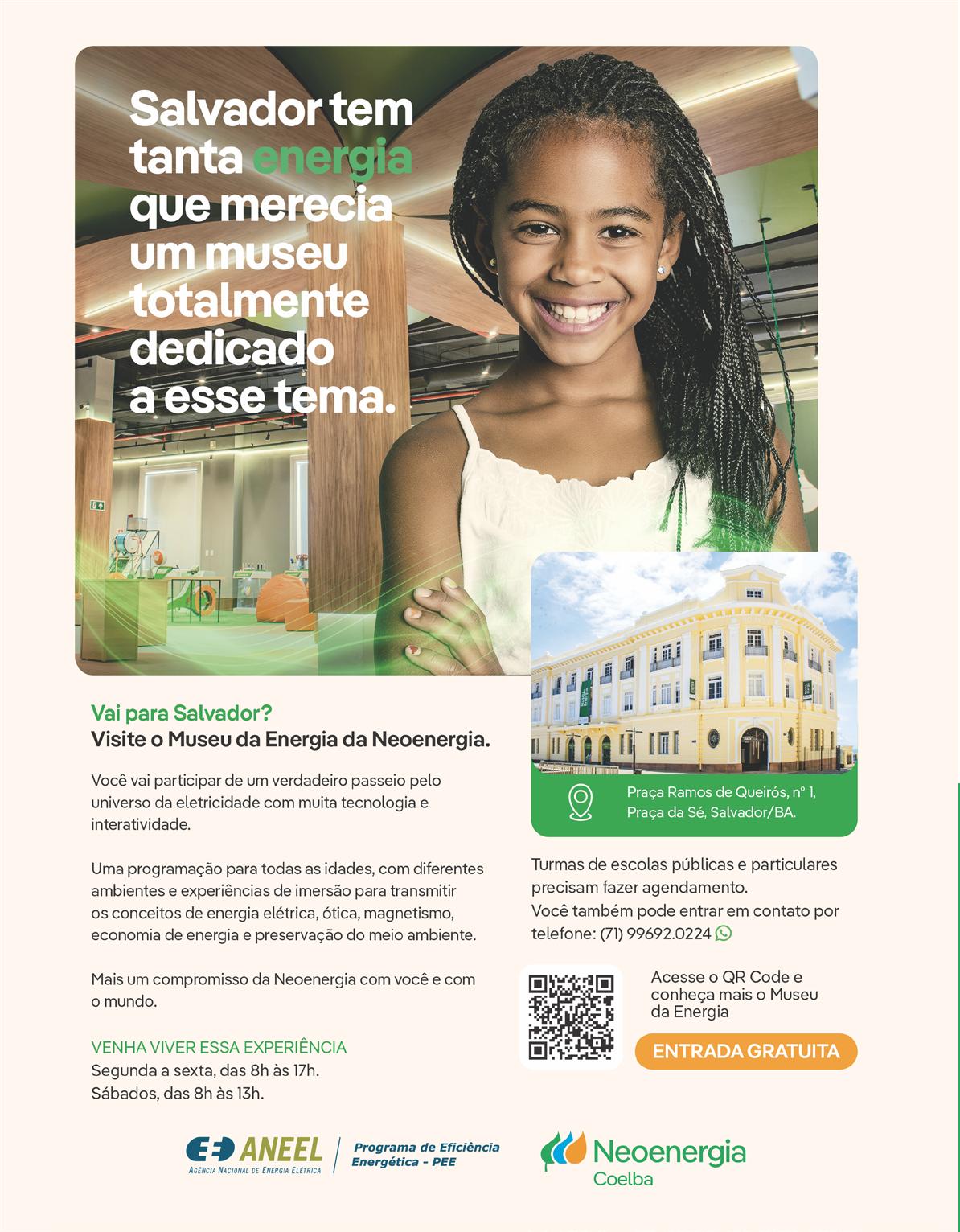 Salvador tem tanta energia que merecia um museu totalmente dedicado a esse tema.

Vai para Salvador?
Visite o Museu da Energia da Neoenergia.

Você vai participar de um verdadeiro passeio pelo universo da eletricidade com muita tecnologia e interatividade.

Uma programação para todas as idades, com diferentes ambientes e experiências de imersão para transmitir os conceitos de energia elétrica, ótica, magnetismo, economia de energia e preservação do meio ambiente.

Mais um compromisso da Neoenergia com você e com o mundo.

VENHA VIVER ESSA EXPERIÊNCIA
Segunda a sexta, das 8h às 17h.
Sábados, das 8h às 13h.

Praça Ramos de Queirós, nº 1,
Praça da Sé, Salvador/BA.

Turmas de escolas públicas e particulares precisam fazer agendamento.
Você também pode entrar em contato por telefone: (71) 99692.0224

Acesse o QR Code e conheça mais o Museu da Energia

ENTRADA GRATUITA

ANEEL
AGÊNCIA NACIONAL DE ENERGIA ELÉTRICA

Programa de Eficiência Energética - PEE

Neoenergia
Coelba